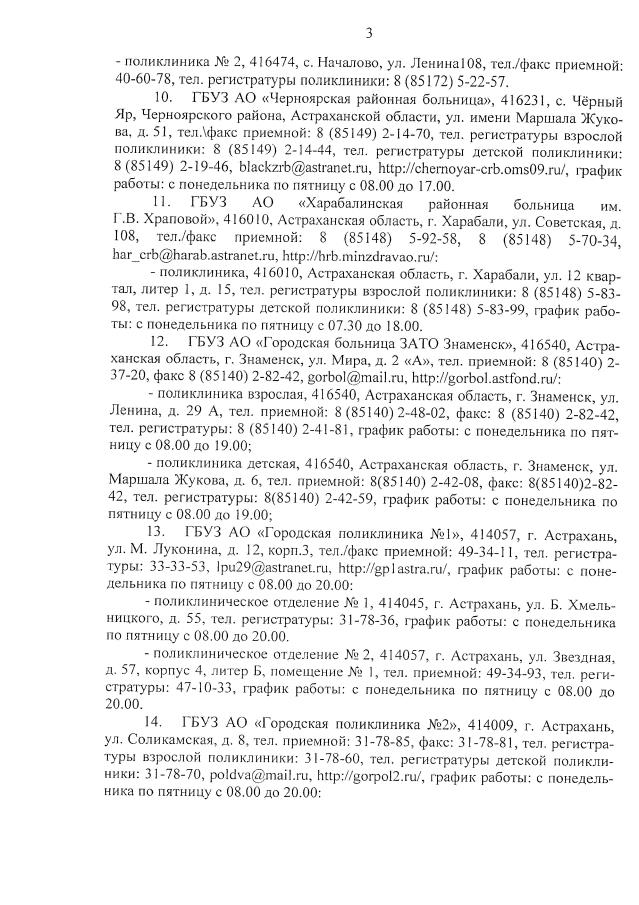 3

- поликлиника № 2, 416474, с. Началово, ул. Ленина108, тел./факс приемной: 40-60-78, тел. регистратуры поликлиники: 8 (85172) 5-22-57.

10. ГБУЗ АО «Черноярская районная больница», 416231, с. Чёрный Яр, Черноярского района, Астраханской области, ул. имени Маршала Жукова, д. 51, тел.\факс приемной: 8 (85149) 2-14-70, тел. регистратуры взрослой поликлиники: 8 (85149) 2-14-44, тел. регистратуры детской поликлиники: 8 (85149) 2-19-46, blackzrb@astranet.ru, http://chernoyar-crb.oms09.ru/, график работы: с понедельника по пятницу с 08.00 до 17.00.

11. ГБУЗ АО «Харабалинская районная больница им. Г.В. Храповой», 416010, Астраханская область, г. Харабали, ул. Советская, д. 108, тел./факс приемной: 8 (85148) 5-92-58, 8 (85148) 5-70-34, har_crb@harab.astranet.ru, http://hrb.minzdravao.ru/:

- поликлиника, 416010, Астраханская область, г. Харабали, ул. 12 квартал, литер 1, д. 15, тел. регистратуры взрослой поликлиники: 8 (85148) 5-83-98, тел. регистратуры детской поликлиники: 8 (85148) 5-83-99, график работы: с понедельника по пятницу с 07.30 до 18.00.

12. ГБУЗ АО «Городская больница ЗАТО Знаменск», 416540, Астраханская область, г. Знаменск, ул. Мира, д. 2 «А», тел. приемной: 8 (85140) 2-37-20, факс 8 (85140) 2-82-42, gorbol@mail.ru, http://gorbol.astfond.ru/:

- поликлиника взрослая, 416540, Астраханская область, г. Знаменск, ул. Ленина, д. 29 А, тел. приемной: 8 (85140) 2-48-02, факс: 8 (85140) 2-82-42, тел. регистратуры: 8 (85140) 2-41-81, график работы: с понедельника по пятницу с 08.00 до 19.00;

- поликлиника детская, 416540, Астраханская область, г. Знаменск, ул. Маршала Жукова, д. 6, тел. приемной: 8(85140) 2-42-08, факс: 8(85140)2-82-42, тел. регистратуры: 8(85140) 2-42-59, график работы: с понедельника по пятницу с 08.00 до 19.00;

13. ГБУЗ АО «Городская поликлиника №1», 414057, г. Астрахань, ул. М. Луконина, д. 12, корп.3, тел./факс приемной: 49-34-11, тел. регистратуры: 33-33-53, lpu29@astranet.ru, http://gp1astra.ru/, график работы: с понедельника по пятницу с 08.00 до 20.00:

- поликлиническое отделение № 1, 414045, г. Астрахань, ул. Б. Хмельницкого, д. 55, тел. регистратуры: 31-78-36, график работы: с понедельника по пятницу с 08.00 до 20.00.

- поликлиническое отделение № 2, 414057, г. Астрахань, ул. Звездная, д. 57, корпус 4, литер Б, помещение № 1, тел. приемной: 49-34-93, тел. регистратуры: 47-10-33, график работы: с понедельника по пятницу с 08.00 до 20.00.

14. ГБУЗ АО «Городская поликлиника №2», 414009, г. Астрахань, ул. Соликамская, д. 8, тел. приемной: 31-78-85, факс: 31-78-81, тел. регистратуры взрослой поликлиники: 31-78-60, тел. регистратуры детской поликлиники: 31-78-70, poldva@mail.ru, http://gorpol2.ru/, график работы: с понедельника по пятницу с 08.00 до 20.00: